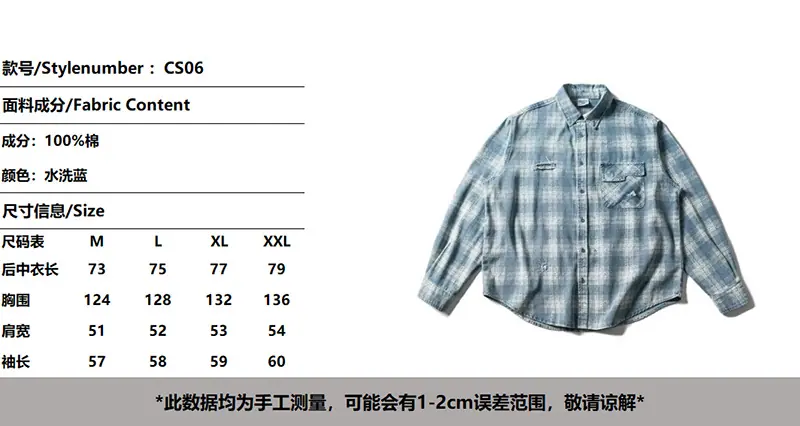 款号/Stylenumber：CS06

面料成分/Fabric Content

成分：100%棉

颜色：水洗蓝

尺寸信息/Size

| 尺码表 | M | L | XL | XXL |
|---|---|---|---|---|
| 后中衣长 | 73 | 75 | 77 | 79 |
| 胸围 | 124 | 128 | 132 | 136 |
| 肩宽 | 51 | 52 | 53 | 54 |
| 袖长 | 57 | 58 | 59 | 60 |

*此数据均为手工测量，可能会有1-2cm误差范围，敬请谅解*